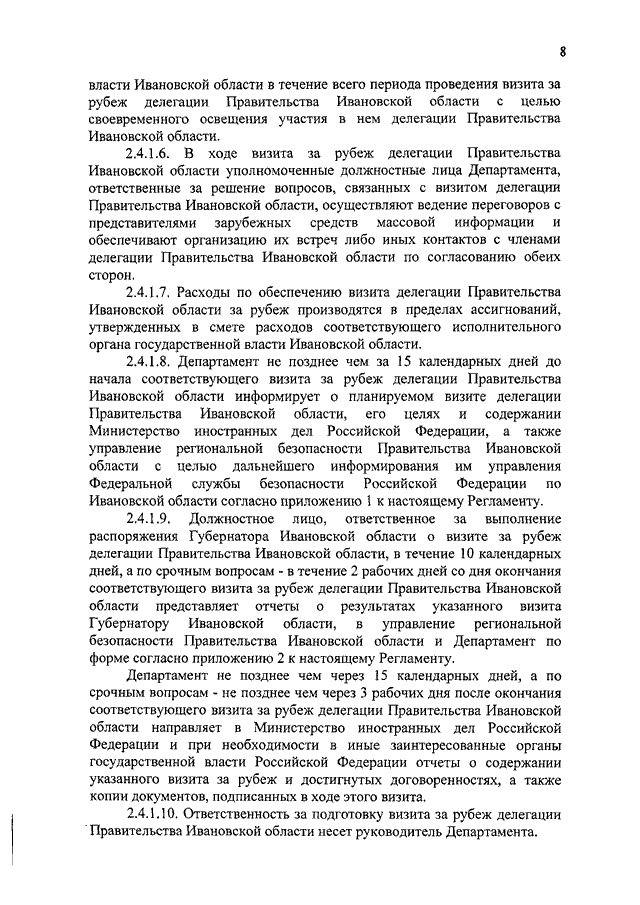 8

власти Ивановской области в течение всего периода проведения визита за рубеж делегации Правительства Ивановской области с целью своевременного освещения участия в нем делегации Правительства Ивановской области.

2.4.1.6. В ходе визита за рубеж делегации Правительства Ивановской области уполномоченные должностные лица Департамента, ответственные за решение вопросов, связанных с визитом делегации Правительства Ивановской области, осуществляют ведение переговоров с представителями зарубежных средств массовой информации и обеспечивают организацию их встреч либо иных контактов с членами делегации Правительства Ивановской области по согласованию обеих сторон.

2.4.1.7. Расходы по обеспечению визита делегации Правительства Ивановской области за рубеж производятся в пределах ассигнований, утвержденных в смете расходов соответствующего исполнительного органа государственной власти Ивановской области.

2.4.1.8. Департамент не позднее чем за 15 календарных дней до начала соответствующего визита за рубеж делегации Правительства Ивановской области информирует о планируемом визите делегации Правительства Ивановской области, его целях и содержании Министерство иностранных дел Российской Федерации, а также управление региональной безопасности Правительства Ивановской области с целью дальнейшего информирования им управления Федеральной службы безопасности Российской Федерации по Ивановской области согласно приложению 1 к настоящему Регламенту.

2.4.1.9. Должностное лицо, ответственное за выполнение распоряжения Губернатора Ивановской области о визите за рубеж делегации Правительства Ивановской области, в течение 10 календарных дней, а по срочным вопросам - в течение 2 рабочих дней со дня окончания соответствующего визита за рубеж делегации Правительства Ивановской области представляет отчеты о результатах указанного визита Губернатору Ивановской области, в управление региональной безопасности Правительства Ивановской области и Департамент по форме согласно приложению 2 к настоящему Регламенту.

Департамент не позднее чем через 15 календарных дней, а по срочным вопросам - не позднее чем через 3 рабочих дня после окончания соответствующего визита за рубеж делегации Правительства Ивановской области направляет в Министерство иностранных дел Российской Федерации и при необходимости в иные заинтересованные органы государственной власти Российской Федерации отчеты о содержании указанного визита за рубеж и достигнутых договоренностях, а также копии документов, подписанных в ходе этого визита.

2.4.1.10. Ответственность за подготовку визита за рубеж делегации Правительства Ивановской области несет руководитель Департамента.